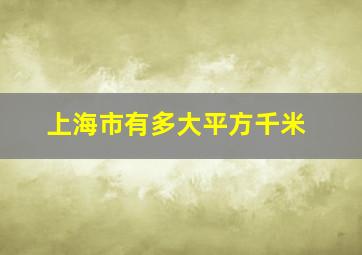 上海市有多大平方千米